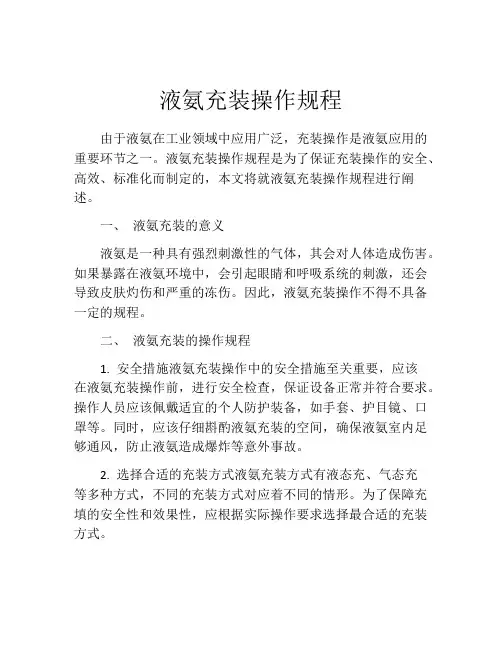 液氨充装操作规程

由于液氨在工业领域中应用广泛，充装操作是液氨应用的重要环节之一。液氨充装操作规程是为了保证充装操作的安全、高效、标准化而制定的，本文将就液氨充装操作规程进行阐述。

一、 液氨充装的意义

液氨是一种具有强烈刺激性的气体，其会对人体造成伤害。如果暴露在液氨环境中，会引起眼睛和呼吸系统的刺激，还会导致皮肤灼伤和严重的冻伤。因此，液氨充装操作不得不具备一定的规程。

二、 液氨充装的操作规程

1. 安全措施液氨充装操作中的安全措施至关重要，应该在液氨充装操作前，进行安全检查，保证设备正常并符合要求。操作人员应该佩戴适宜的个人防护装备，如手套、护目镜、口罩等。同时，应该仔细斟酌液氨充装的空间，确保液氨室内足够通风，防止液氨造成爆炸等意外事故。

2. 选择合适的充装方式液氨充装方式有液态充、气态充等多种方式，不同的充装方式对应着不同的情形。为了保障充填的安全性和效果性，应根据实际操作要求选择最合适的充装方式。